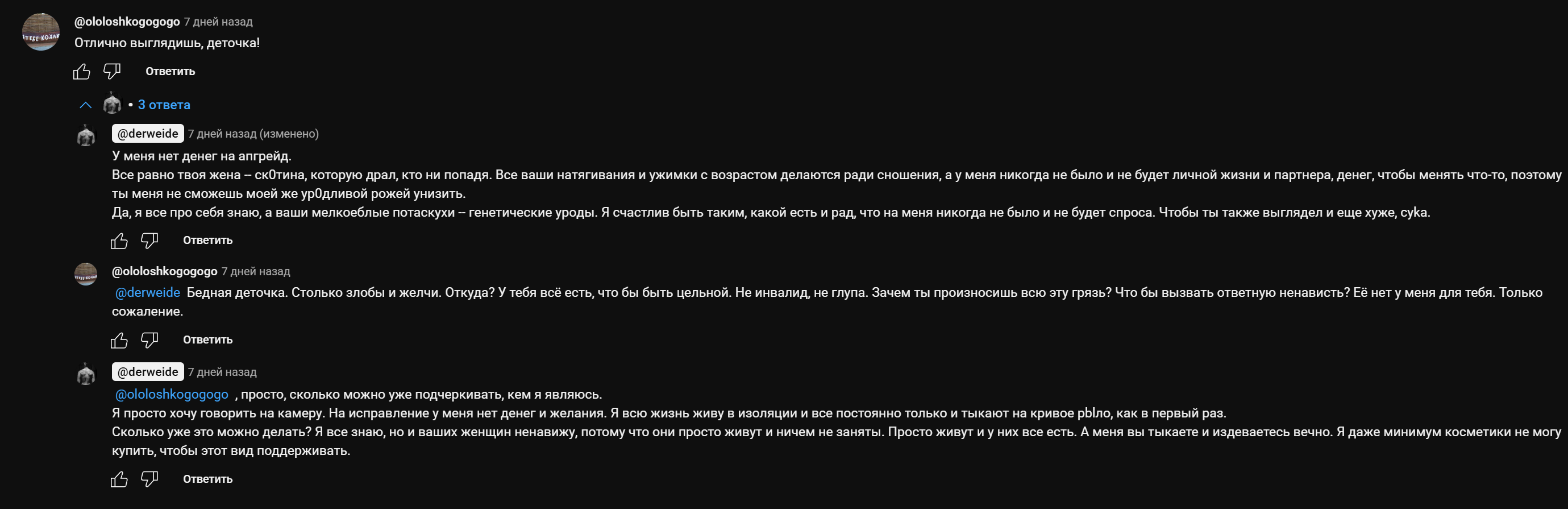 @ololoshkogogogo 7 дней назад
Отлично выглядишь, деточка!

Ответить

• 3 ответа

@derweide 7 дней назад (изменено)
У меня нет денег на апгрейд.
Все равно твоя жена – ск0тина, которую драл, кто ни попадя. Все ваши натягивания и ужимки с возрастом делаются ради сношения, а у меня никогда не было и не будет личной жизни и партнера, денег, чтобы менять что-то, поэтому ты меня не сможешь моей же ур0дливой рожей унизить.
Да, я все про себя знаю, а ваши мелкоеблые потаскухи – генетические уроды. Я счастлив быть таким, какой есть и рад, что на меня никогда не было и не будет спроса. Чтобы ты также выглядел и еще хуже, cyka.

Ответить

@ololoshkogogogo 7 дней назад
@derweide Бедная деточка. Столько злобы и желчи. Откуда? У тебя всё есть, что бы быть цельной. Не инвалид, не глупа. Зачем ты произносишь всю эту грязь? Что бы вызвать ответную ненависть? Её нет у меня для тебя. Только сожаление.

Ответить

@derweide 7 дней назад
@ololoshkogogogo , просто, сколько можно уже подчеркивать, кем я являюсь.
Я просто хочу говорить на камеру. На исправление у меня нет денег и желания. Я всю жизнь живу в изоляции и все постоянно только и тыкают на кривое pblло, как в первый раз.
Сколько уже это можно делать? Я все знаю, но и ваших женщин ненавижу, потому что они просто живут и ничем не заняты. Просто живут и у них все есть. А меня вы тыкаете и издеваетесь вечно. Я даже минимум косметики не могу купить, чтобы этот вид поддерживать.

Ответить